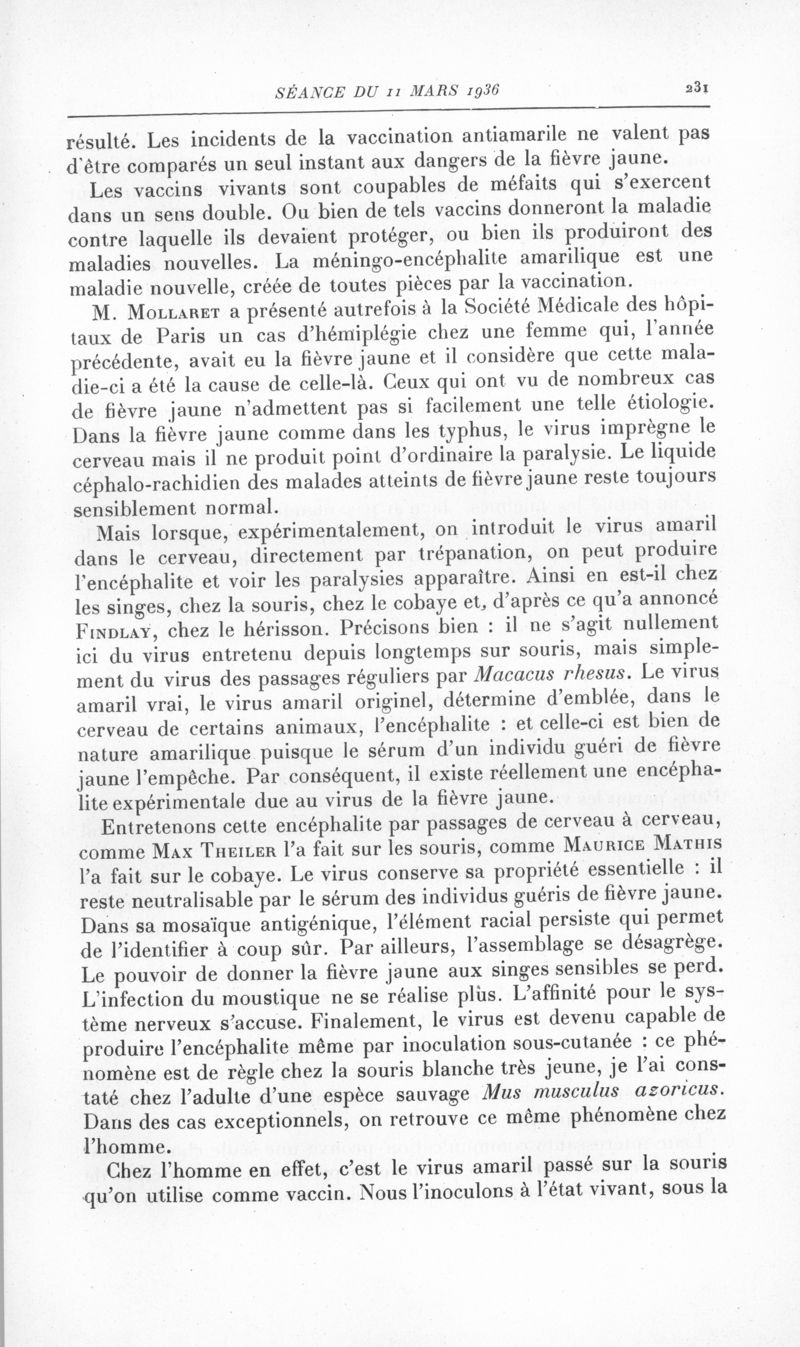 SÉANCE DU 11 MARS 1936 231

résulté. Les incidents de la vaccination antiamarile ne valent pas d'être comparés un seul instant aux dangers de la fièvre jaune.

Les vaccins vivants sont coupables de méfaits qui s'exercent dans un sens double. Ou bien de tels vaccins donneront la maladie contre laquelle ils devaient protéger, ou bien ils produiront des maladies nouvelles. La méningo-encéphalite amarilique est une maladie nouvelle, créée de toutes pièces par la vaccination.

M. Mollaret a présenté autrefois à la Société Médicale des hôpitaux de Paris un cas d'hémiplégie chez une femme qui, l'année précédente, avait eu la fièvre jaune et il considère que cette maladie-ci a été la cause de celle-là. Ceux qui ont vu de nombreux cas de fièvre jaune n'admettent pas si facilement une telle étiologie. Dans la fièvre jaune comme dans les typhus, le virus imprègne le cerveau mais il ne produit point d'ordinaire la paralysie. Le liquide céphalo-rachidien des malades atteints de fièvre jaune reste toujours sensiblement normal.

Mais lorsque, expérimentalement, on introduit le virus amaril dans le cerveau, directement par trépanation, on peut produire l'encéphalite et voir les paralysies apparaître. Ainsi en est-il chez les singes, chez la souris, chez le cobaye et, d'après ce qu'a annoncé Findlay, chez le hérisson. Précisons bien : il ne s'agit nullement ici du virus entretenu depuis longtemps sur souris, mais simplement du virus des passages réguliers par Macacus rhesus. Le virus amaril vrai, le virus amaril originel, détermine d'emblée, dans le cerveau de certains animaux, l'encéphalite : et celle-ci est bien de nature amarilique puisque le sérum d'un individu guéri de fièvre jaune l'empêche. Par conséquent, il existe réellement une encéphalite expérimentale due au virus de la fièvre jaune.

Entretenons cette encéphalite par passages de cerveau à cerveau, comme Max Theiler l'a fait sur les souris, comme Maurice Mathis l'a fait sur le cobaye. Le virus conserve sa propriété essentielle : il reste neutralisable par le sérum des individus guéris de fièvre jaune. Dans sa mosaïque antigénique, l'élément racial persiste qui permet de l'identifier à coup sûr. Par ailleurs, l'assemblage se désagrège. Le pouvoir de donner la fièvre jaune aux singes sensibles se perd. L'infection du moustique ne se réalise plus. L'affinité pour le système nerveux s'accuse. Finalement, le virus est devenu capable de produire l'encéphalite même par inoculation sous-cutanée : ce phénomène est de règle chez la souris blanche très jeune, je l'ai constaté chez l'adulte d'une espèce sauvage Mus musculus azoricus. Dans des cas exceptionnels, on retrouve ce même phénomène chez l'homme.

Chez l'homme en effet, c'est le virus amaril passé sur la souris qu'on utilise comme vaccin. Nous l'inoculons à l'état vivant, sous la